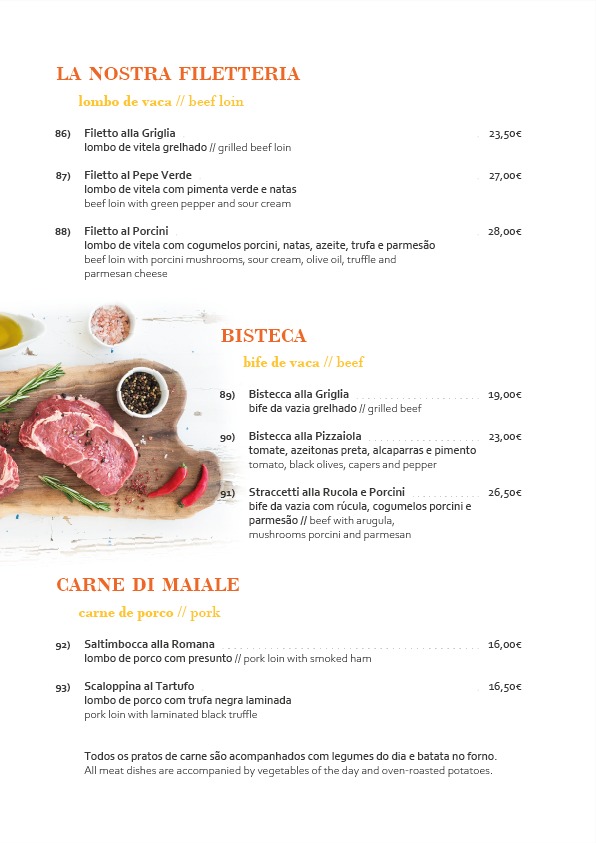 LA NOSTRA FILETTERIA

lombo de vaca // beef loin

86) Filetto alla Griglia 23,50€
lombo de vitela grelhado // grilled beef loin

87) Filetto al Pepe Verde 27,00€
lombo de vitela com pimenta verde e natas
beef loin with green pepper and sour cream

88) Filetto al Porcini 28,00€
lombo de vitela com cogumelos porcini, natas, azeite, trufa e parmesão
beef loin with porcini mushrooms, sour cream, olive oil, truffle and parmesan cheese

BISTECA

bife de vaca // beef

89) Bistecca alla Griglia 19,00€
bife da vazia grelhado // grilled beef

90) Bistecca alla Pizzaiola 23,00€
tomate, azeitonas preta, alcaparras e pimento
tomato, black olives, capers and pepper

91) Straccetti alla Rucola e Porcini 26,50€
bife da vazia com rúcula, cogumelos porcini e parmesão // beef with arugula, mushrooms porcini and parmesan

CARNE DI MAIALE

carne de porco // pork

92) Saltimbocca alla Romana 16,00€
lombo de porco com presunto // pork loin with smoked ham

93) Scaloppina al Tartufo 16,50€
lombo de porco com trufa negra laminada
pork loin with laminated black truffle

Todos os pratos de carne são acompanhados com legumes do dia e batata no forno.
All meat dishes are accompanied by vegetables of the day and oven-roasted potatoes.